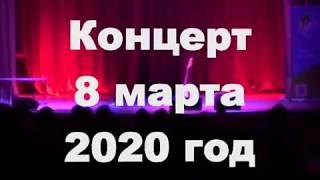 Концерт
8 марта
2020 год